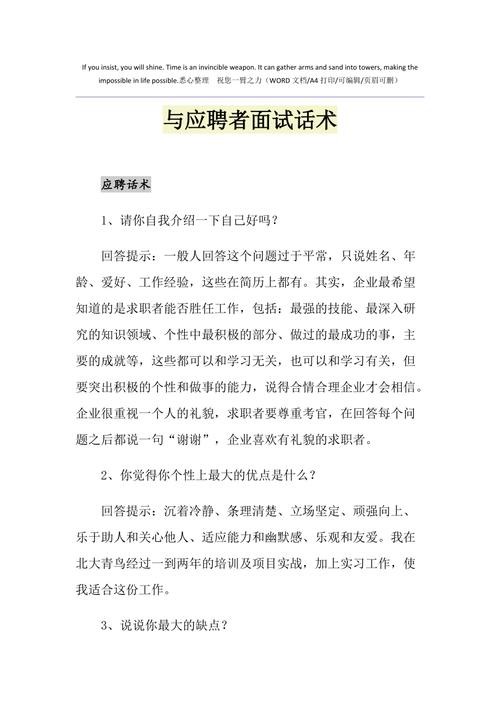 If you insist, you will shine. Time is an invincible weapon. It can gather arms and sand into towers, making the impossible in life possible.悉心整理　祝您一臂之力（WORD 文档/A4 打印/可编辑/页眉可删）

与应聘者面试话术

应聘话术

1、请你自我介绍一下自己好吗？

回答提示：一般人回答这个问题过于平常，只说姓名、年龄、爱好、工作经验，这些在简历上都有。其实，企业最希望知道的是求职者能否胜任工作，包括：最强的技能、最深入研究的知识领域、个性中最积极的部分、做过的最成功的事，主要的成就等，这些都可以和学习无关，也可以和学习有关，但要突出积极的个性和做事的能力，说得合情合理企业才会相信。企业很重视一个人的礼貌，求职者要尊重考官，在回答每个问题之后都说一句“谢谢”，企业喜欢有礼貌的求职者。

2、你觉得你个性上最大的优点是什么？

回答提示：沉着冷静、条理清楚、立场坚定、顽强向上、乐于助人和关心他人、适应能力和幽默感、乐观和友爱。我在北大青鸟经过一到两年的培训及项目实战，加上实习工作，使我适合这份工作。

3、说说你最大的缺点？